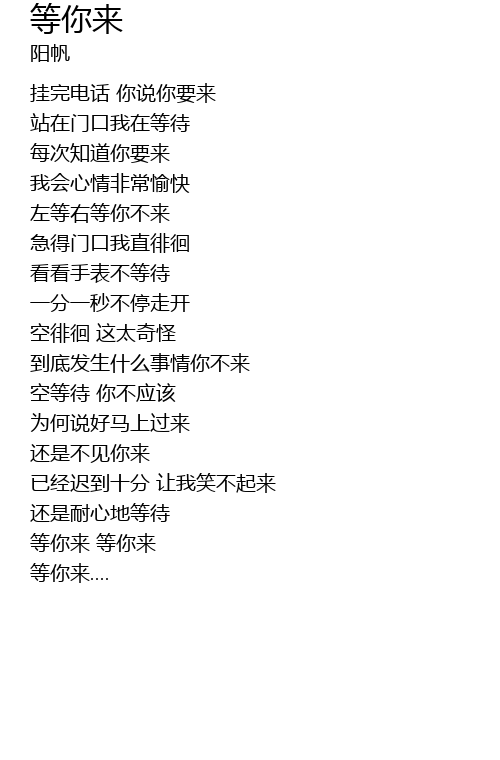 等你来
阳帆

挂完电话 你说你要来
站在门口我在等待
每次知道你要来
我会心情非常愉快
左等右等你不来
急得门口我直徘徊
看看手表不等待
一分一秒不停走开
空徘徊 这太奇怪
到底发生什么事情你不来
空等待 你不应该
为何说好马上过来
还是不见你来
已经迟到十分 让我笑不起来
还是耐心地等待
等你来 等你来
等你来....